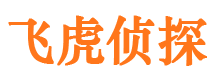 飞虎侦探